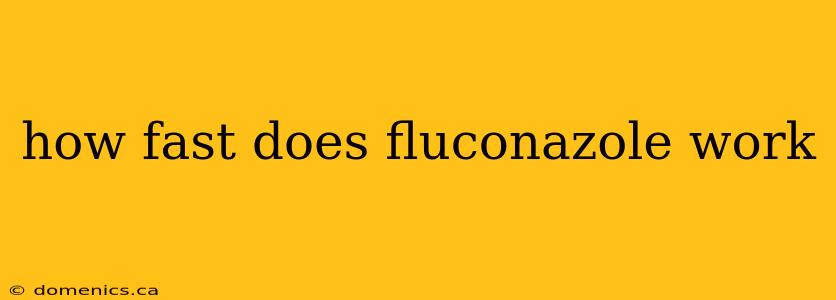 how fast does fluconazole work

© domenics.ca